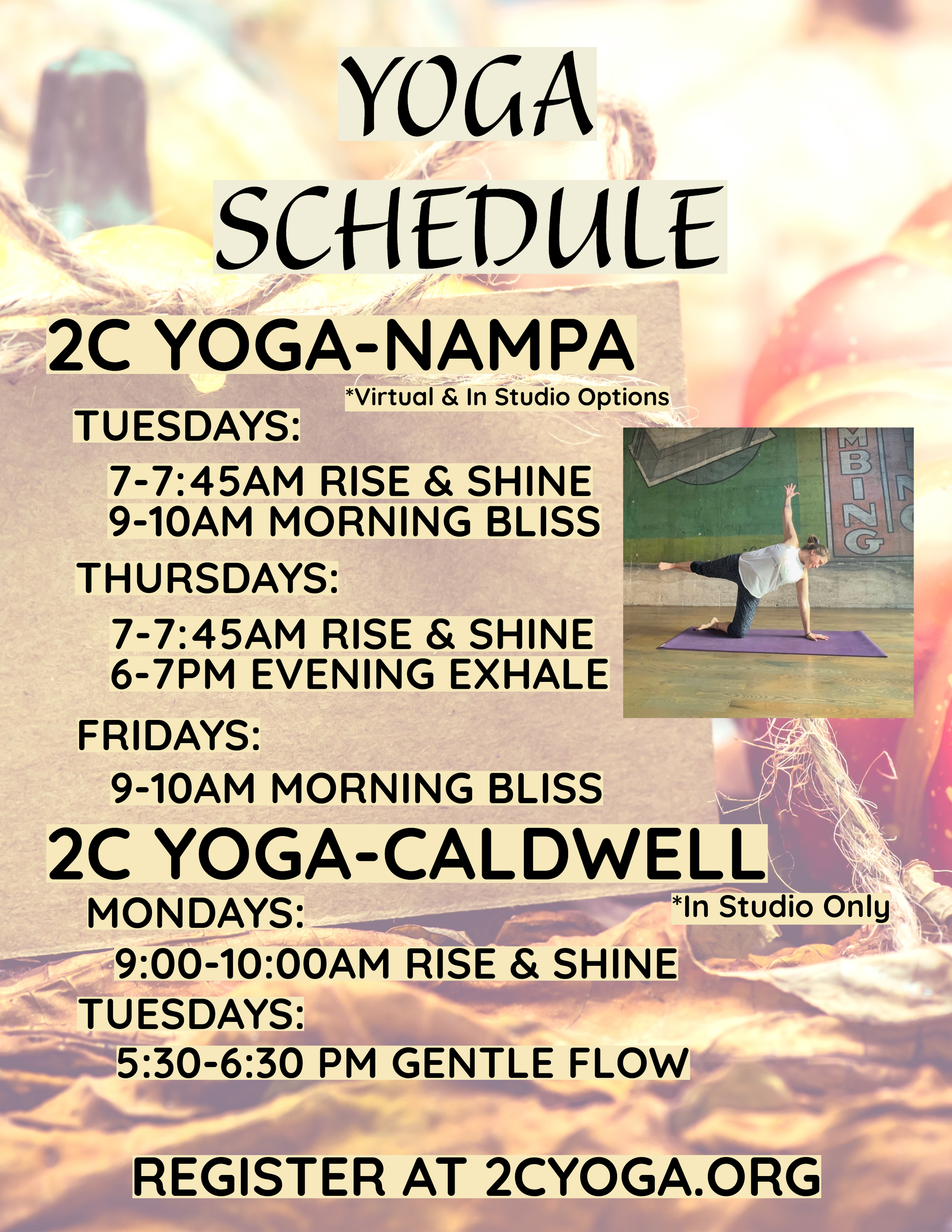 YOGA
SCHEDULE

2C YOGA-NAMPA
*Virtual & In Studio Options

TUESDAYS:

7-7:45AM RISE & SHINE
9-10AM MORNING BLISS

THURSDAYS:

7-7:45AM RISE & SHINE
6-7PM EVENING EXHALE

FRIDAYS:

9-10AM MORNING BLISS

2C YOGA-CALDWELL
*In Studio Only

MONDAYS:

9:00-10:00AM RISE & SHINE

TUESDAYS:

5:30-6:30 PM GENTLE FLOW

REGISTER AT 2CYOGA.ORG